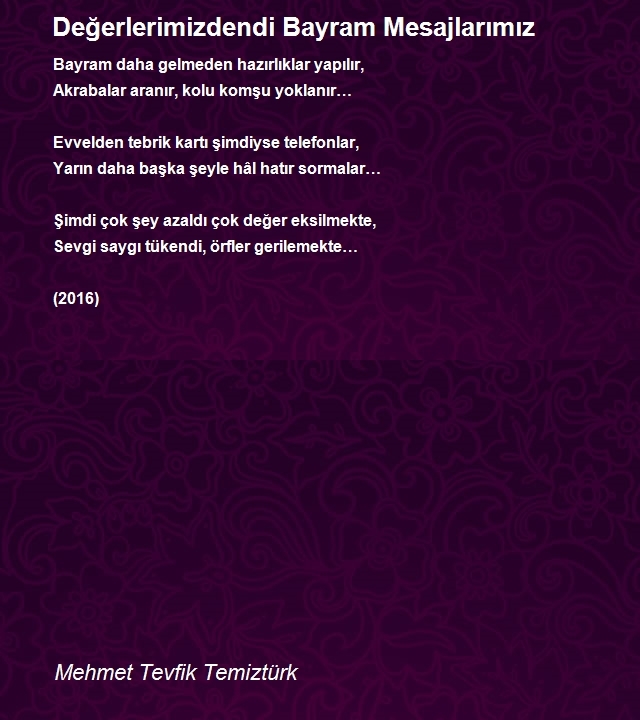 Değerlerimizdendi Bayram Mesajlarımız

Bayram daha gelmeden hazırlıklar yapılır,
Akrabalar aranır, kolu komşu yoklanır…

Evvelden tebrik kartı şimdiyse telefonlar,
Yarın daha başka şeyle hâl hatır sormalar…

Şimdi çok şey azaldı çok değer eksilmekte,
Sevgi saygı tükendi, örfler gerilemekte…

(2016)

Mehmet Tevfik Temiztürk